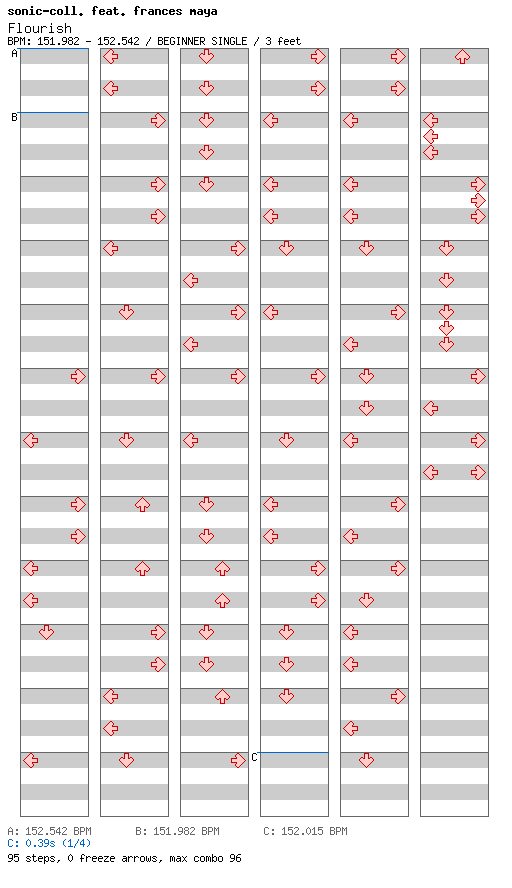 sonic-coll. feat. frances maya
Flourish
BPM: 151.982 - 152.542 / BEGINNER SINGLE / 3 feet

A
B
C

A: 152.542 BPM B: 151.982 BPM C: 152.015 BPM
C: 0.39s (1/4)
95 steps, 0 freeze arrows, max combo 96